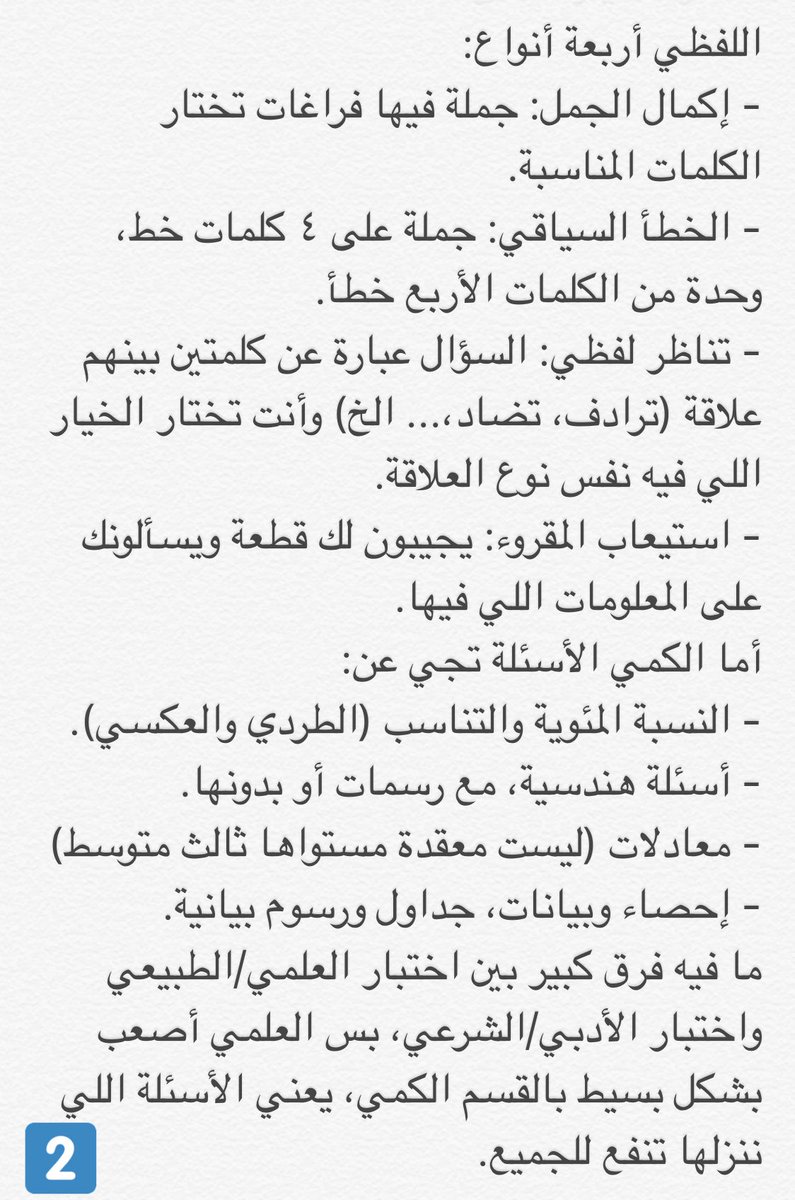 اللفظي أربعة أنواع:
- إكمال الجمل: جملة فيها فراغات تختار الكلمات المناسبة.
- الخطأ السياقي: جملة على ٤ كلمات خط، وحدة من الكلمات الأربع خطأ.
- تناظر لفظي: السؤال عبارة عن كلمتين بينهم علاقة (ترادف، تضاد،... الخ) وأنت تختار الخيار اللي فيه نفس نوع العلاقة.
- استيعاب المقروء: يجيبون لك قطعة ويسألونك على المعلومات اللي فيها.
أما الكمي الأسئلة تجي عن:
- النسبة المئوية والتناسب (الطردي والعكسي).
- أسئلة هندسية، مع رسمات أو بدونها.
- معادلات (ليست معقدة مستواها ثالث متوسط)
- إحصاء وبيانات، جداول ورسوم بيانية.
ما فيه فرق كبير بين اختبار العلمي/الطبيعي واختبار الأدبي/الشرعي، بس العلمي أصعب بشكل بسيط بالقسم الكمي، يعني الأسئلة اللي ننزلها تنفع للجميع.
2